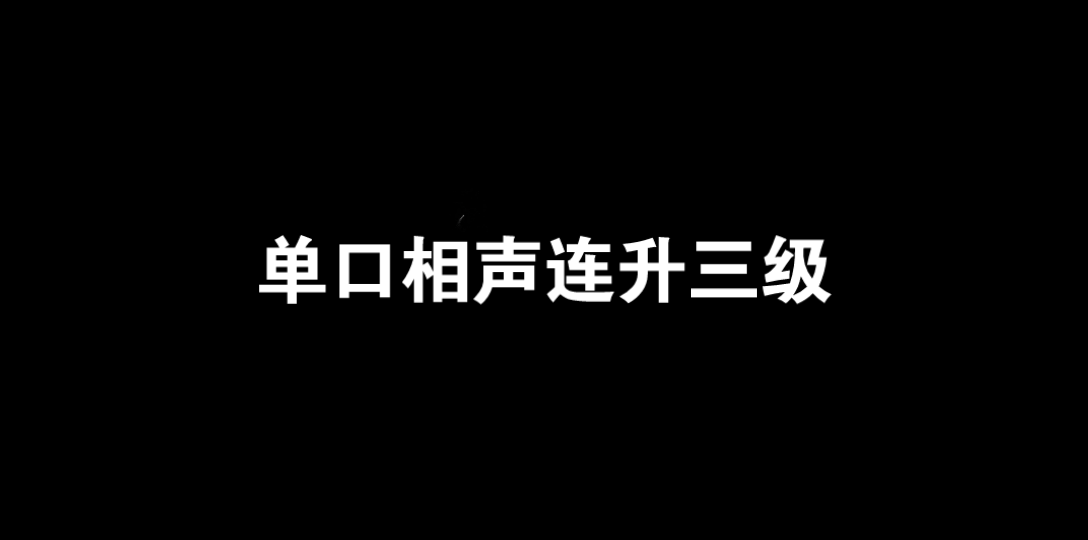 单口相声连升三级